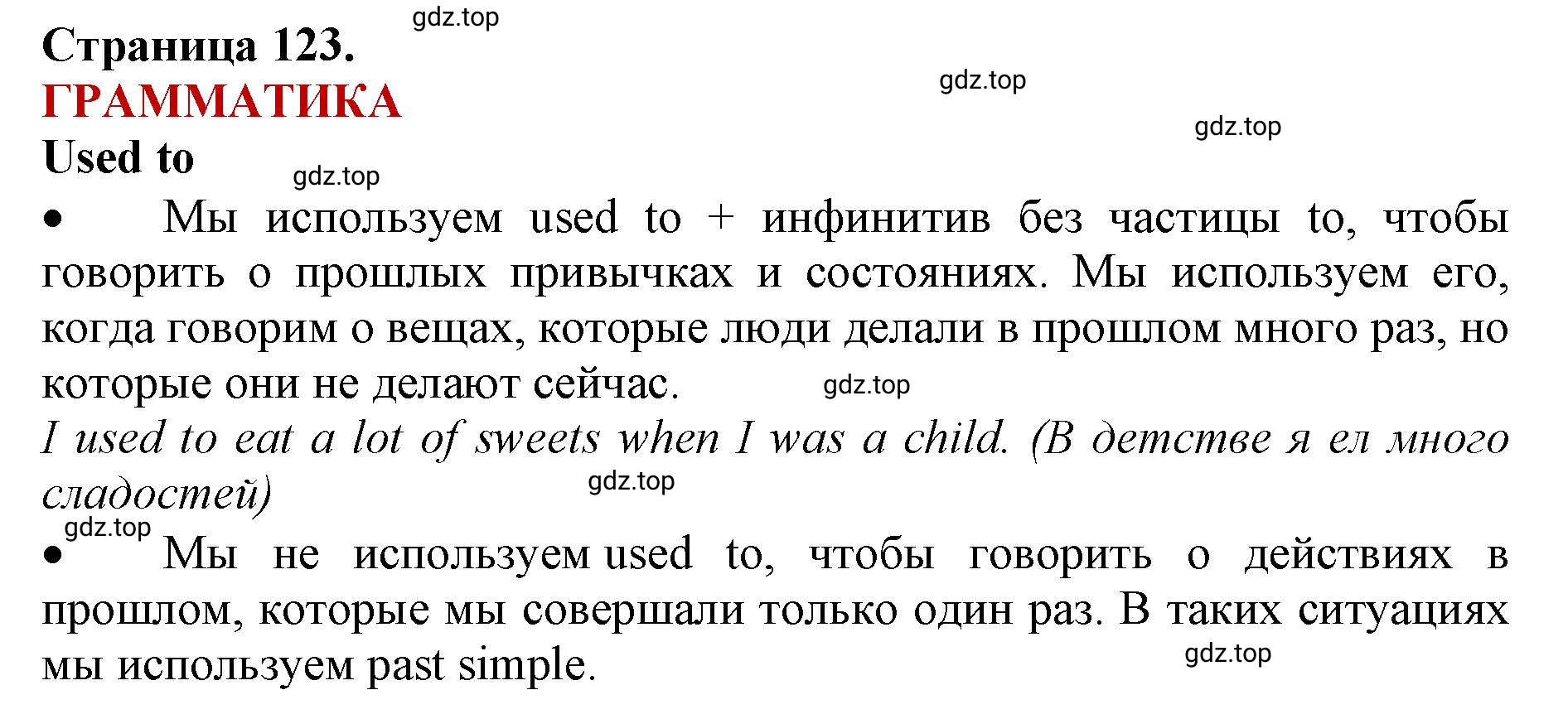 gdz.top

Страница 123.

gdz.top

ГРАММАТИКА

gdz.top

Used to

gdz.top

• Мы используем used to + инфинитив без частицы to, чтобы говорить о прошлых привычках и состояниях. Мы используем его, когда говорим о вещах, которые люди делали в прошлом много раз, но которые они не делают сейчас.

gdz.top

I used to eat a lot of sweets when I was a child. (В детстве я ел много сладостей)

gdz.top

gdz.top

• Мы не используем used to, чтобы говорить о действиях в прошлом, которые мы совершали только один раз. В таких ситуациях мы используем past simple.

gdz.top